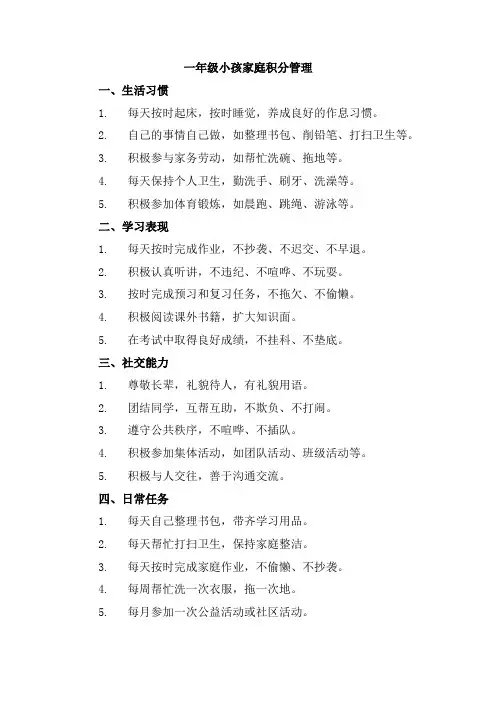 一年级小孩家庭积分管理

一、生活习惯

1. 每天按时起床，按时睡觉，养成良好的作息习惯。

2. 自己的事情自己做，如整理书包、削铅笔、打扫卫生等。

3. 积极参与家务劳动，如帮忙洗碗、拖地等。

4. 每天保持个人卫生，勤洗手、刷牙、洗澡等。

5. 积极参加体育锻炼，如晨跑、跳绳、游泳等。

二、学习表现

1. 每天按时完成作业，不抄袭、不迟交、不早退。

2. 积极认真听讲，不违纪、不喧哗、不玩耍。

3. 按时完成预习和复习任务，不拖欠、不偷懒。

4. 积极阅读课外书籍，扩大知识面。

5. 在考试中取得良好成绩，不挂科、不垫底。

三、社交能力

1. 尊敬长辈，礼貌待人，有礼貌用语。

2. 团结同学，互帮互助，不欺负、不打闹。

3. 遵守公共秩序，不喧哗、不插队。

4. 积极参加集体活动，如团队活动、班级活动等。

5. 积极与人交往，善于沟通交流。

四、日常任务

1. 每天自己整理书包，带齐学习用品。

2. 每天帮忙打扫卫生，保持家庭整洁。

3. 每天按时完成家庭作业，不偷懒、不抄袭。

4. 每周帮忙洗一次衣服，拖一次地。

5. 每月参加一次公益活动或社区活动。